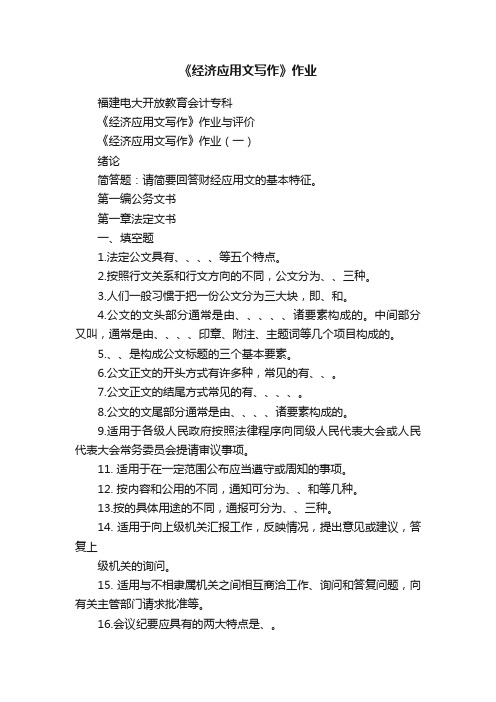 《经济应用文写作》作业

福建电大开放教育会计专科

《经济应用文写作》作业与评价

《经济应用文写作》作业（一）

绪论

简答题：请简要回答财经应用文的基本特征。

第一编公务文书

第一章法定文书

一、填空题

1.法定公文具有、、、、等五个特点。

2.按照行文关系和行文方向的不同，公文分为、、三种。

3.人们一般习惯于把一份公文分为三大块，即、和。

4.公文的文头部分通常是由、、、、、诸要素构成的。中间部分又叫，通常是由、、、、印章、附注、主题词等几个项目构成的。

5.、、是构成公文标题的三个基本要素。

6.公文正文的开头方式有许多种，常见的有、、。

7.公文正文的结尾方式常见的有、、、、。

8.公文的文尾部分通常是由、、、、诸要素构成的。

9.适用于各级人民政府按照法律程序向同级人民代表大会或人民代表大会常务委员会提请审议事项。

11. 适用于在一定范围公布应当遵守或周知的事项。

12. 按内容和公用的不同，通知可分为、、和等几种。

13.按的具体用途的不同，通报可分为、、三种。

14. 适用于向上级机关汇报工作，反映情况，提出意见或建议，答复上

级机关的询问。

15. 适用与不相隶属机关之间相互商洽工作、询问和答复问题，向有关主管部门请求批准等。

16.会议纪要应具有的两大特点是、。